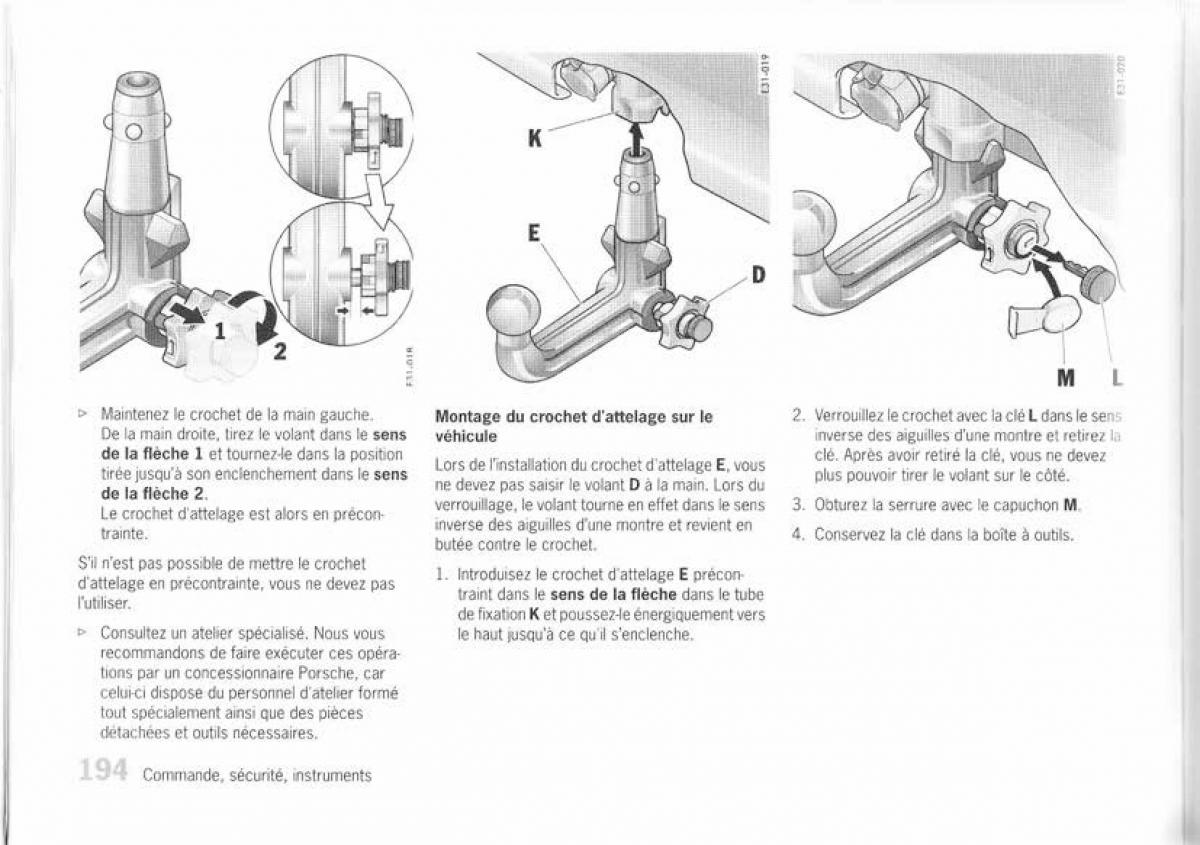 1

2

F31-018

K

E

D

E31-019

M L

E31-020

▷ Maintenez le crochet de la main gauche. De la main droite, tirez le volant dans le **sens de la flèche 1** et tournez-le dans la position tirée jusqu'à son enclenchement dans le **sens de la flèche 2**.
Le crochet d'attelage est alors en précontrainte.

S'il n'est pas possible de mettre le crochet d'attelage en précontrainte, vous ne devez pas l'utiliser.

▷ Consultez un atelier spécialisé. Nous vous recommandons de faire exécuter ces opérations par un concessionnaire Porsche, car celui-ci dispose du personnel d'atelier formé tout spécialement ainsi que des pièces détachées et outils nécessaires.

**Montage du crochet d'attelage sur le véhicule**

Lors de l'installation du crochet d'attelage **E**, vous ne devez pas saisir le volant **D** à la main. Lors du verrouillage, le volant tourne en effet dans le sens inverse des aiguilles d'une montre et revient en butée contre le crochet.

1. Introduisez le crochet d'attelage **E** précontraint dans le **sens de la flèche** dans le tube de fixation **K** et poussez-le énergiquement vers le haut jusqu'à ce qu'il s'enclenche.

2. Verrouillez le crochet avec la clé **L** dans le sens inverse des aiguilles d'une montre et retirez la clé. Après avoir retiré la clé, vous ne devez plus pouvoir tirer le volant sur le côté.

3. Obturez la serrure avec le capuchon **M**.

4. Conservez la clé dans la boîte à outils.

194 Commande, sécurité, instruments